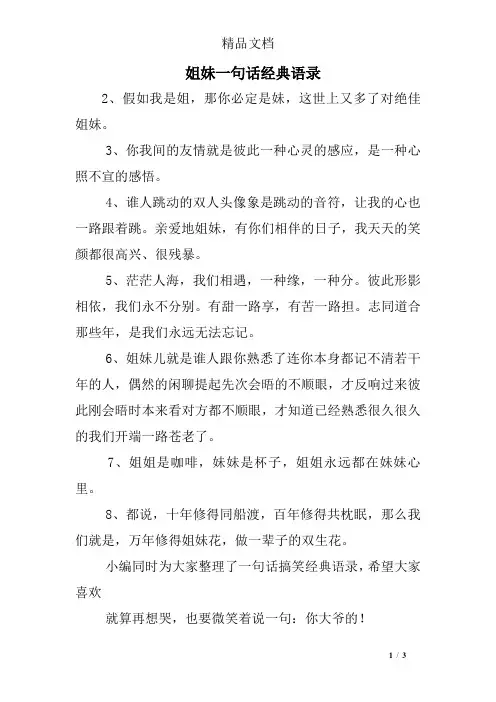 精品文档

姐妹一句话经典语录

2、假如我是姐，那你必定是妹，这世上又多了对绝佳姐妹。

3、你我间的友情就是彼此一种心灵的感应，是一种心照不宣的感悟。

4、谁人跳动的双人头像象是跳动的音符，让我的心也一路跟着跳。亲爱地姐妹，有你们相伴的日子，我天天的笑颜都很高兴、很残暴。

5、茫茫人海，我们相遇，一种缘，一种分。彼此形影相依，我们永不分别。有甜一路享，有苦一路担。志同道合那些年，是我们永远无法忘记。

6、姐妹儿就是谁人跟你熟悉了连你本身都记不清若干年的人，偶然的闲聊提起先次会晤的不顺眼，才反响过来彼此刚会晤时本来看对方都不顺眼，才知道已经熟悉很久很久的我们开端一路苍老了。

7、姐姐是咖啡，妹妹是杯子，姐姐永远都在妹妹心里。

8、都说，十年修得同船渡，百年修得共枕眠，那么我们就是，万年修得姐妹花，做一辈子的双生花。

小编同时为大家整理了一句话搞笑经典语录，希望大家喜欢

就算再想哭，也要微笑着说一句：你大爷的！

1 / 3